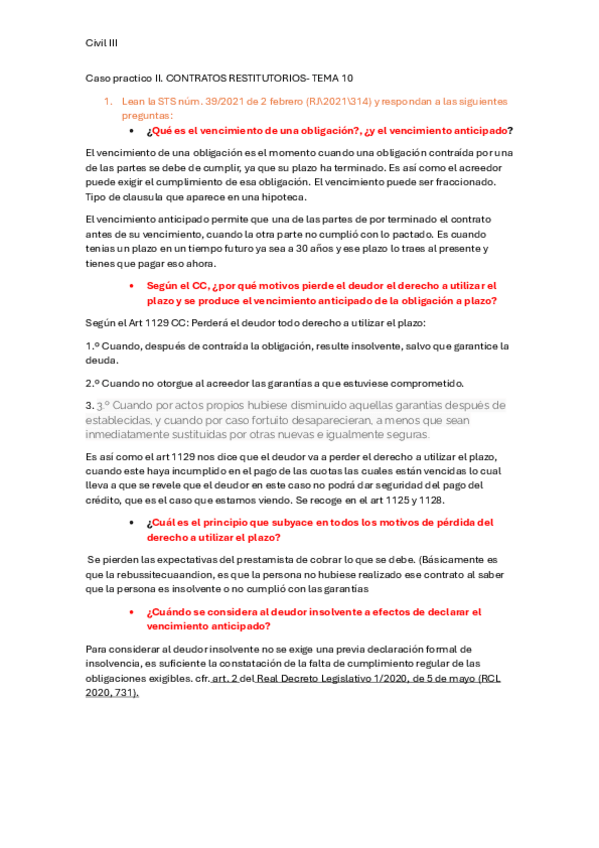 Civil III

Caso practico II. CONTRATOS RESTITUTORIOS- TEMA 10

1. Lean la STS núm. 39/2021 de 2 febrero (RJ\2021\314) y respondan a las siguientes preguntas:

• ¿Qué es el vencimiento de una obligación?, ¿y el vencimiento anticipado?

El vencimiento de una obligación es el momento cuando una obligación contraída por una de las partes se debe de cumplir, ya que su plazo ha terminado. Es así como el acreedor puede exigir el cumplimiento de esa obligación. El vencimiento puede ser fraccionado. Tipo de clausula que aparece en una hipoteca.

El vencimiento anticipado permite que una de las partes de por terminado el contrato antes de su vencimiento, cuando la otra parte no cumplió con lo pactado. Es cuando tenias un plazo en un tiempo futuro ya sea a 30 años y ese plazo lo traes al presente y tienes que pagar eso ahora.

• Según el CC, ¿por qué motivos pierde el deudor el derecho a utilizar el plazo y se produce el vencimiento anticipado de la obligación a plazo?

Según el Art 1129 CC: Perderá el deudor todo derecho a utilizar el plazo:

1.º Cuando, después de contraída la obligación, resulte insolvente, salvo que garantice la deuda.

2.º Cuando no otorgue al acreedor las garantías a que estuviese comprometido.

3. 3.º Cuando por actos propios hubiese disminuido aquellas garantías después de establecidas, y cuando por caso fortuito desaparecieran, a menos que sean inmediatamente sustituidas por otras nuevas e igualmente seguras.

Es así como el art 1129 nos dice que el deudor va a perder el derecho a utilizar el plazo, cuando este haya incumplido en el pago de las cuotas las cuales están vencidas lo cual lleva a que se revele que el deudor en este caso no podrá dar seguridad del pago del crédito, que es el caso que estamos viendo. Se recoge en el art 1125 y 1128.

• ¿Cuál es el principio que subyace en todos los motivos de pérdida del derecho a utilizar el plazo?

Se pierden las expectativas del prestamista de cobrar lo que se debe. (Básicamente es que la rebussitecuaandion, es que la persona no hubiese realizado ese contrato al saber que la persona es insolvente o no cumplió con las garantías

• ¿Cuándo se considera al deudor insolvente a efectos de declarar el vencimiento anticipado?

Para considerar al deudor insolvente no se exige una previa declaración formal de insolvencia, es suficiente la constatación de la falta de cumplimiento regular de las obligaciones exigibles. cfr. art. 2 del Real Decreto Legislativo 1/2020, de 5 de mayo (RCL 2020, 731).